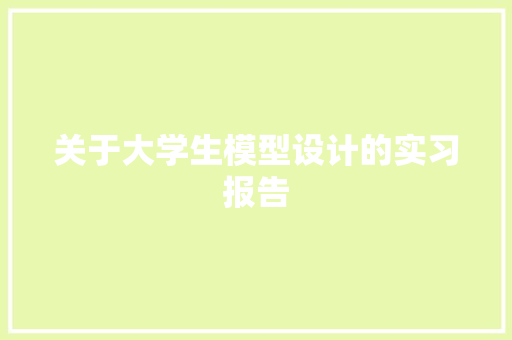 关于大学生模型设计的实习报告